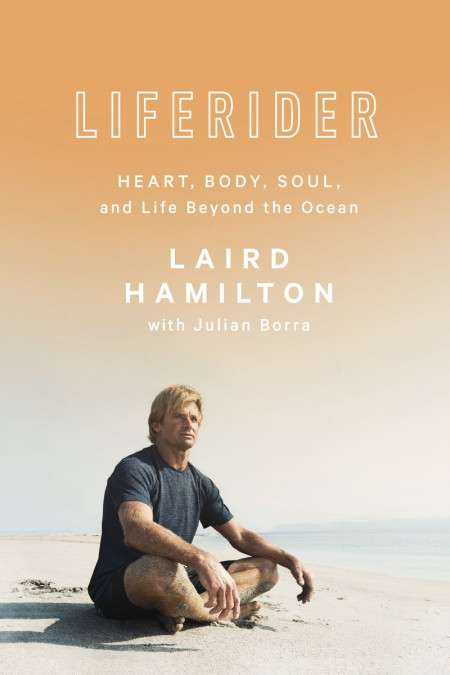 LIFERIDER

HEART, BODY, SOUL, and Life Beyond the Ocean

LAIRD HAMILTON

with Julian Borra